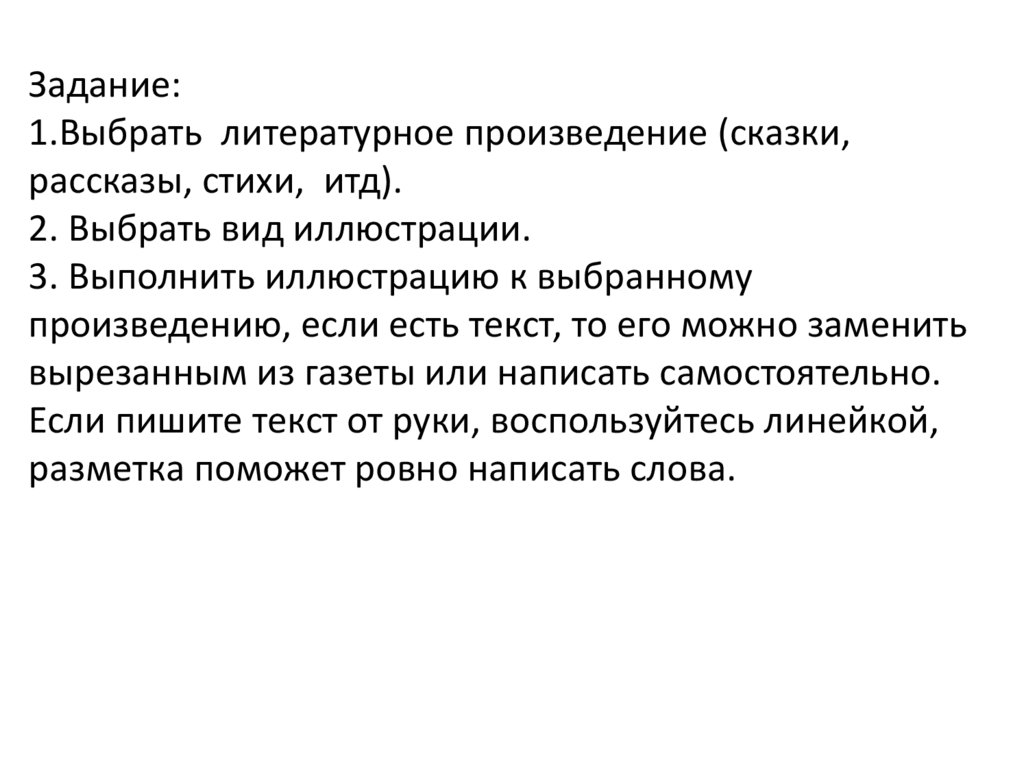 Задание:

1.Выбрать литературное произведение (сказки, рассказы, стихи, итд).

2. Выбрать вид иллюстрации.

3. Выполнить иллюстрацию к выбранному произведению, если есть текст, то его можно заменить вырезанным из газеты или написать самостоятельно. Если пишите текст от руки, воспользуйтесь линейкой, разметка поможет ровно написать слова.